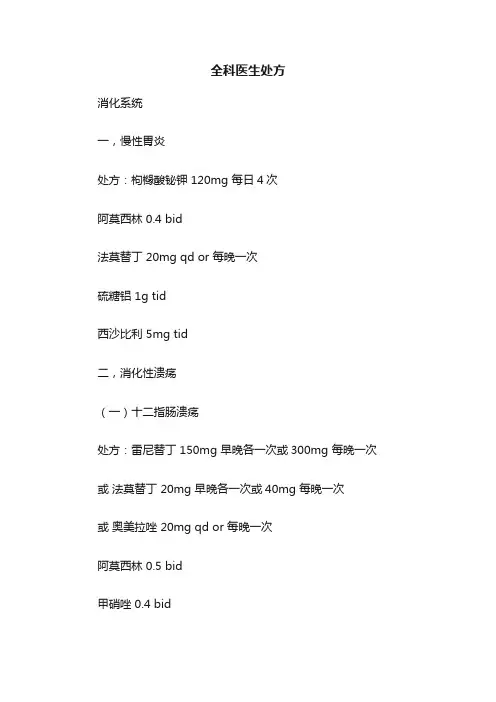 全科医生处方

消化系统

一，慢性胃炎

处方：枸橼酸铋钾 120mg 每日 4 次

阿莫西林 0.4 bid

法莫替丁 20mg qd or 每晚一次

硫糖铝 1g tid

西沙比利 5mg tid

二，消化性溃疡

（一）十二指肠溃疡

处方：雷尼替丁 150mg 早晚各一次或 300mg 每晚一次

或 法莫替丁 20mg 早晚各一次或 40mg 每晚一次

或 奥美拉唑 20mg qd or 每晚一次

阿莫西林 0.5 bid

甲硝唑 0.4 bid